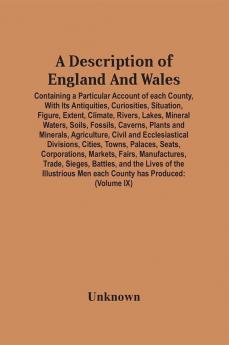 A Description of England And Wales

Containing a Particular Account of each County, With Its Antiquities, Curiosities, Situation, Figure, Extent, Climate, Rivers, Lakes, Mineral Waters, Soils, Fossils, Caverns, Plants and Minerals, Agriculture, Civil and Ecclesiastical Divisions, Cities, Towns, Palaces, Seats, Corporations, Markets, Fairs, Manufactures, Trade, Sieges, Battles, and the Lives of the Illustrious Men each County has Produced: (Volume IX)

Unknown